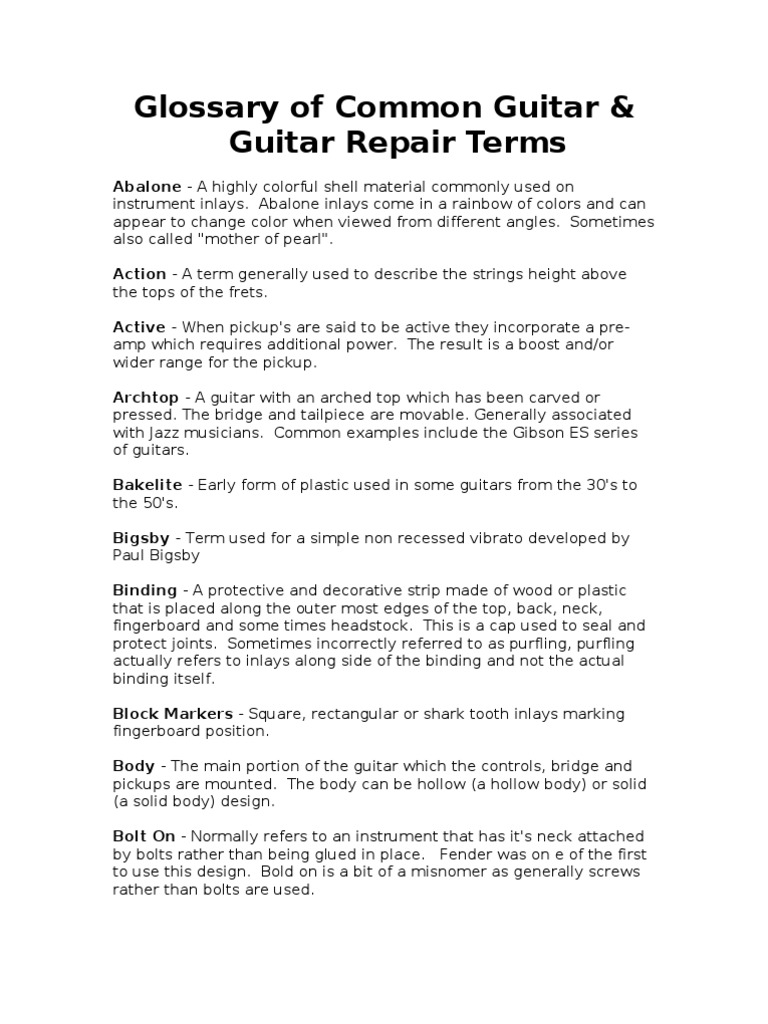 Glossary of Common Guitar & Guitar Repair Terms

Abalone - A highly colorful shell material commonly used on instrument inlays. Abalone inlays come in a rainbow of colors and can appear to change color when viewed from different angles. Sometimes also called "mother of pearl".

Action - A term generally used to describe the strings height above the tops of the frets.

Active - When pickup's are said to be active they incorporate a pre-amp which requires additional power. The result is a boost and/or wider range for the pickup.

Archtop - A guitar with an arched top which has been carved or pressed. The bridge and tailpiece are movable. Generally associated with Jazz musicians. Common examples include the Gibson ES series of guitars.

Bakelite - Early form of plastic used in some guitars from the 30's to the 50's.

Bigsby - Term used for a simple non recessed vibrato developed by Paul Bigsby

Binding - A protective and decorative strip made of wood or plastic that is placed along the outer most edges of the top, back, neck, fingerboard and some times headstock. This is a cap used to seal and protect joints. Sometimes incorrectly referred to as purfling, purfling actually refers to inlays along side of the binding and not the actual binding itself.

Block Markers - Square, rectangular or shark tooth inlays marking fingerboard position.

Body - The main portion of the guitar which the controls, bridge and pickups are mounted. The body can be hollow (a hollow body) or solid (a solid body) design.

Bolt On - Normally refers to an instrument that has it's neck attached by bolts rather than being glued in place. Fender was on e of the first to use this design. Bold on is a bit of a misnomer as generally screws rather than bolts are used.